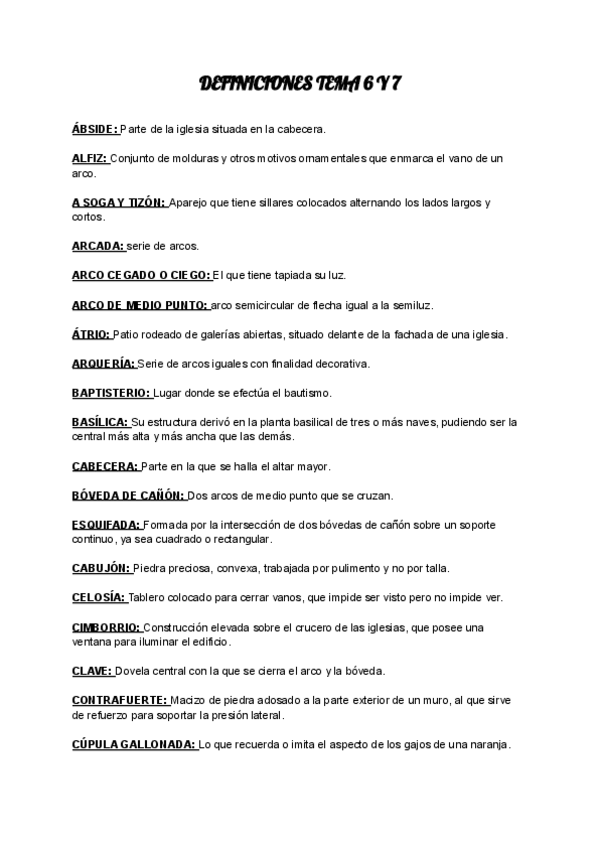 DEFINICIONES TEMA 6 Y 7

ÁBSIDE: Parte de la iglesia situada en la cabecera.

ALFIZ: Conjunto de molduras y otros motivos ornamentales que enmarca el vano de un arco.

A SOGA Y TIZÓN: Aparejo que tiene sillares colocados alternando los lados largos y cortos.

ARCADA: serie de arcos.

ARCO CEGADO O CIEGO: El que tiene tapiada su luz.

ARCO DE MEDIO PUNTO: arco semicircular de flecha igual a la semiluz.

ÁTRIO: Patio rodeado de galerías abiertas, situado delante de la fachada de una iglesia.

ARQUERÍA: Serie de arcos iguales con finalidad decorativa.

BAPTISTERIO: Lugar donde se efectúa el bautismo.

BASÍLICA: Su estructura derivó en la planta basilical de tres o más naves, pudiendo ser la central más alta y más ancha que las demás.

CABECERA: Parte en la que se halla el altar mayor.

BÓVEDA DE CAÑÓN: Dos arcos de medio punto que se cruzan.

ESQUIFADA: Formada por la intersección de dos bóvedas de cañón sobre un soporte continuo, ya sea cuadrado o rectangular.

CABUJÓN: Piedra preciosa, convexa, trabajada por pulimento y no por talla.

CELOSÍA: Tablero colocado para cerrar vanos, que impide ser visto pero no impide ver.

CIMBORRIO: Construcción elevada sobre el crucero de las iglesias, que posee una ventana para iluminar el edificio.

CLAVE: Dovela central con la que se cierra el arco y la bóveda.

CONTRAFUERTE: Macizo de piedra adosado a la parte exterior de un muro, al que sirve de refuerzo para soportar la presión lateral.

CÚPULA GALLONADA: Lo que recuerda o imita el aspecto de los gajos de una naranja.